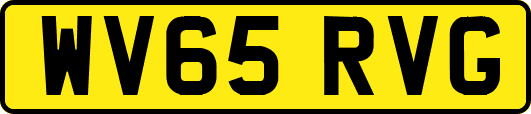 WV65 RVG